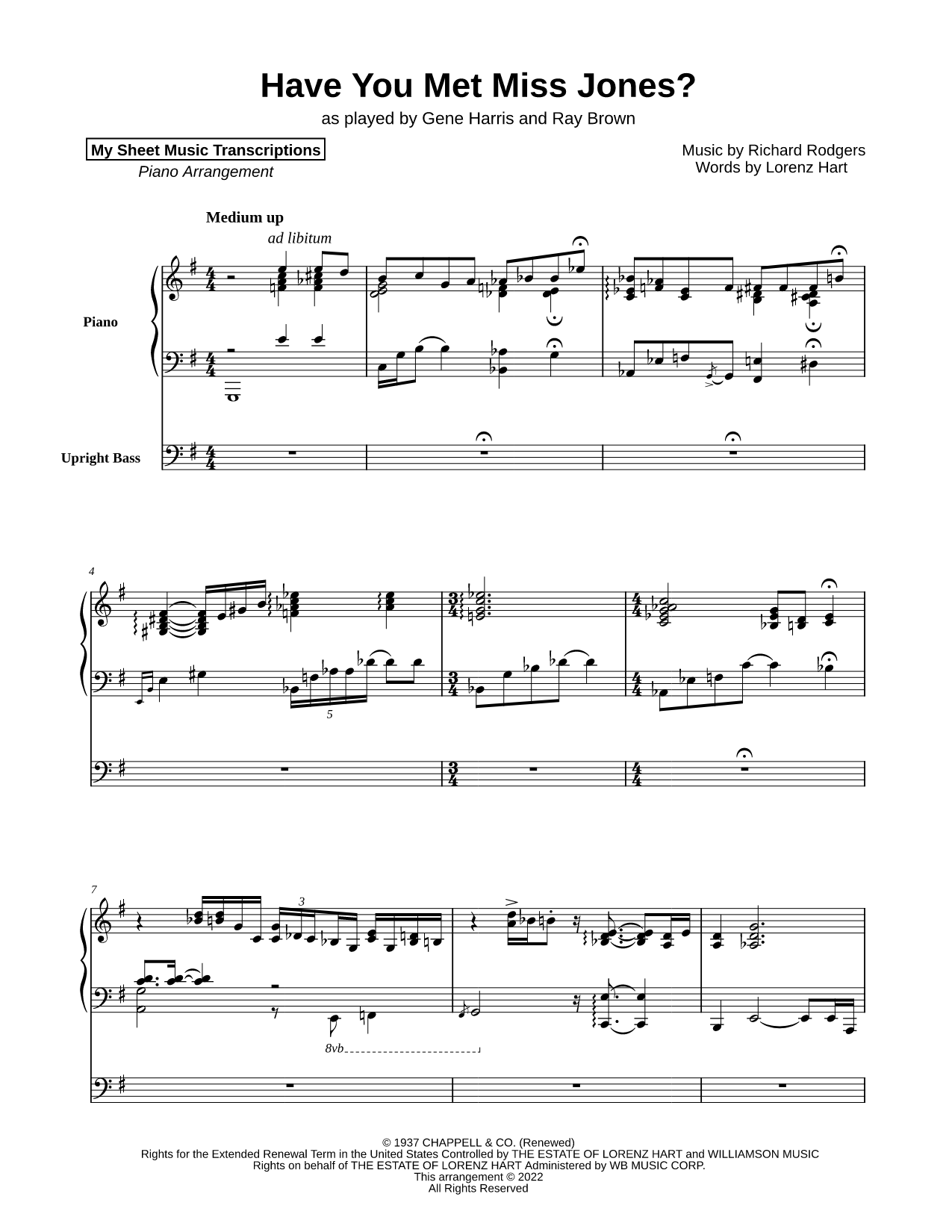 Have You Met Miss Jones?

as played by Gene Harris and Ray Brown

My Sheet Music Transcriptions

Piano Arrangement

Music by Richard Rodgers
Words by Lorenz Hart

Medium up

ad libitum

Piano

Upright Bass

4

5

7

3

8vb

© 1937 CHAPPELL & CO. (Renewed)
Rights for the Extended Renewal Term in the United States Controlled by THE ESTATE OF LORENZ HART and WILLIAMSON MUSIC
Rights on behalf of THE ESTATE OF LORENZ HART Administered by WB MUSIC CORP.
This arrangement © 2022
All Rights Reserved